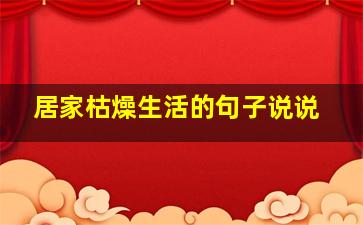 居家枯燥生活的句子说说